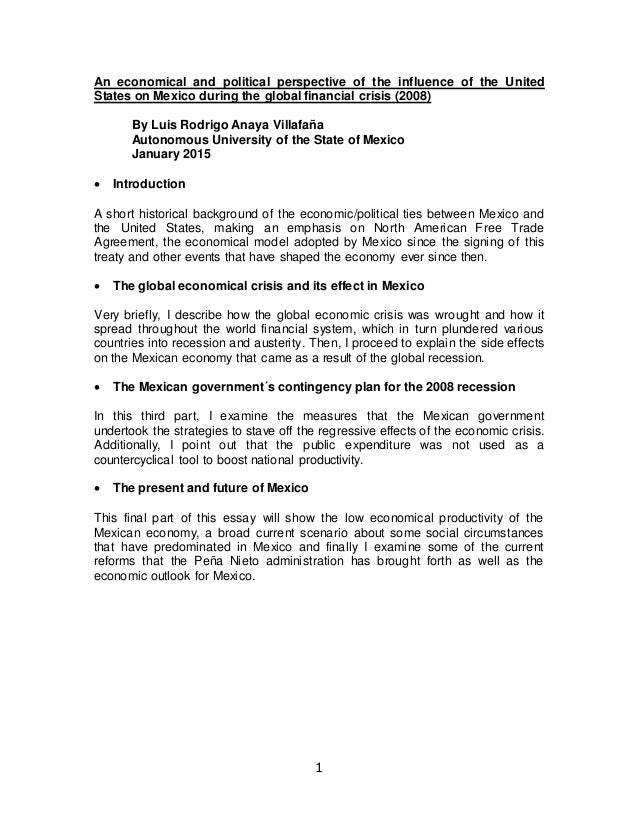 An economical and political perspective of the influence of the United States on Mexico during the global financial crisis (2008)

By Luis Rodrigo Anaya Villafaña
Autonomous University of the State of Mexico
January 2015

• Introduction

A short historical background of the economic/political ties between Mexico and the United States, making an emphasis on North American Free Trade Agreement, the economical model adopted by Mexico since the signing of this treaty and other events that have shaped the economy ever since then.

• The global economical crisis and its effect in Mexico

Very briefly, I describe how the global economic crisis was wrought and how it spread throughout the world financial system, which in turn plundered various countries into recession and austerity. Then, I proceed to explain the side effects on the Mexican economy that came as a result of the global recession.

• The Mexican government´s contingency plan for the 2008 recession

In this third part, I examine the measures that the Mexican government undertook the strategies to stave off the regressive effects of the economic crisis. Additionally, I point out that the public expenditure was not used as a countercyclical tool to boost national productivity.

• The present and future of Mexico

This final part of this essay will show the low economical productivity of the Mexican economy, a broad current scenario about some social circumstances that have predominated in Mexico and finally I examine some of the current reforms that the Peña Nieto administration has brought forth as well as the economic outlook for Mexico.

1